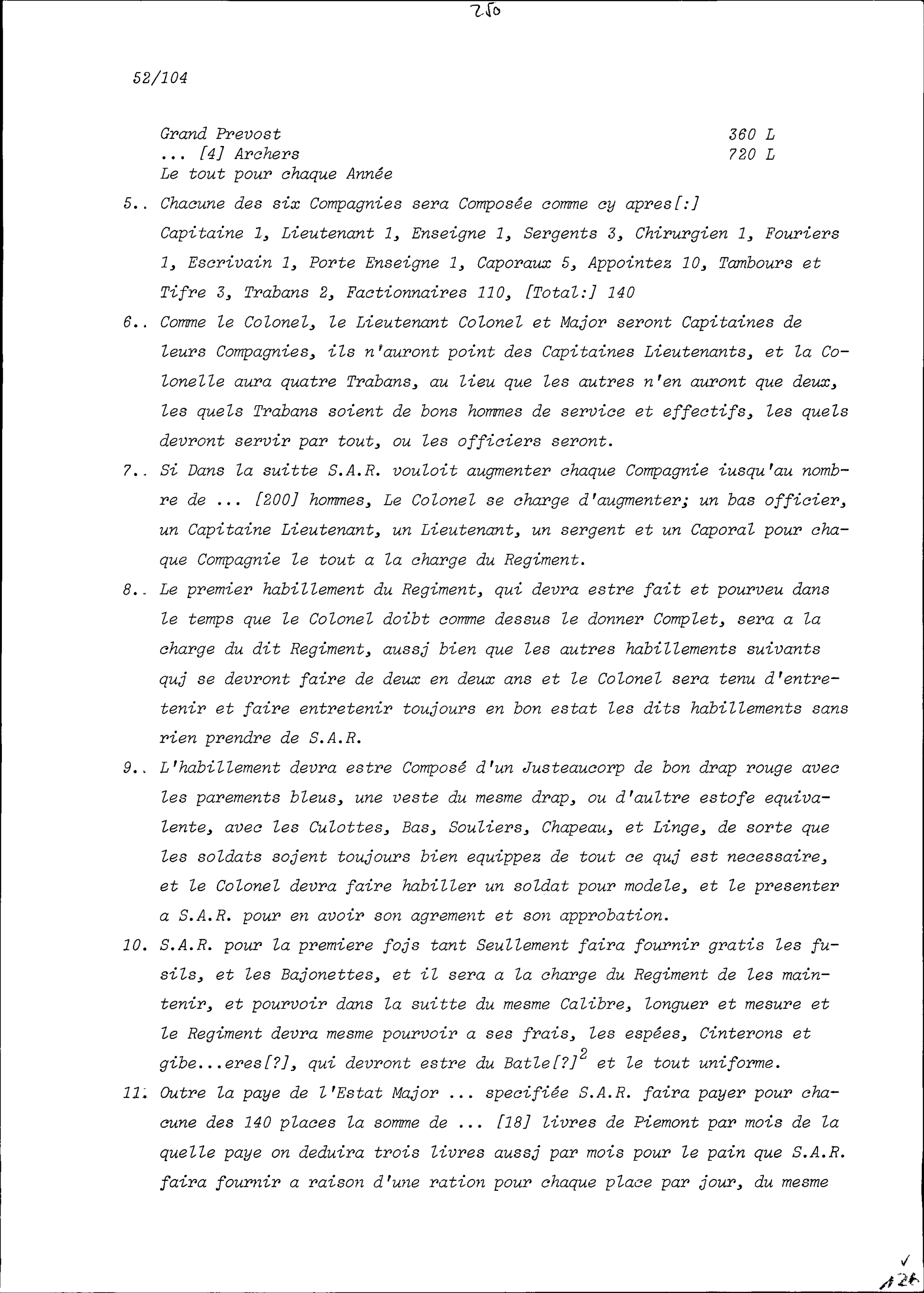 250

52/104

Grand Prevost 360 L
... [4] Archers 720 L
Le tout pour chaque Année

5.. Chacune des six Compagnies sera Composée comme cy apres[:] Capitaine 1, Lieutenant 1, Enseigne 1, Sergents 3, Chirurgien 1, Fouriers 1, Escrivain 1, Porte Enseigne 1, Caporaux 5, Appointez 10, Tambours et Tifre 3, Trabans 2, Factionnaires 110, [Total:] 140

6.. Comme le Colonel, le Lieutenant Colonel et Major seront Capitaines de leurs Compagnies, ils n'auront point des Capitaines Lieutenants, et la Colonelle aura quatre Trabans, au lieu que les autres n'en auront que deux, les quels Trabans soient de bons hommes de service et effectifs, les quels devront servir par tout, ou les officiers seront.

7.. Si Dans la suitte S.A.R. vouloit augmenter chaque Compagnie iusqu'au nombre de ... [200] hommes, Le Colonel se charge d'augmenter; un bas officier, un Capitaine Lieutenant, un Lieutenant, un sergent et un Caporal pour chaque Compagnie le tout a la charge du Regiment.

8.. Le premier habillement du Regiment, qui devra estre fait et pourveu dans le temps que le Colonel doibt comme dessus le donner Complet, sera a la charge du dit Regiment, aussj bien que les autres habillements suivants quj se devront faire de deux en deux ans et le Colonel sera tenu d'entretenir et faire entretenir toujours en bon estat les dits habillements sans rien prendre de S.A.R.

9.. L'habillement devra estre Composé d'un Justeaucorp de bon drap rouge avec les parements bleus, une veste du mesme drap, ou d'aultre estofe equivalente, avec les Culottes, Bas, Souliers, Chapeau, et Linge, de sorte que les soldats sojent toujours bien equippez de tout ce quj est necessaire, et le Colonel devra faire habiller un soldat pour modele, et le presenter a S.A.R. pour en avoir son agrement et son approbation.

10. S.A.R. pour la premiere fojs tant Seullement faira fournir gratis les fusils, et les Bajonettes, et il sera a la charge du Regiment de les maintenir, et pourvoir dans la suitte du mesme Calibre, longuer et mesure et le Regiment devra mesme pourvoir a ses frais, les espées, Cinterons et gibe...eres[?], qui devront estre du Batle[?]$^2$ et le tout uniforme.

11. Outre la paye de l'Estat Major ... specifiée S.A.R. faira payer pour chacune des 140 places la somme de ... [18] livres de Piemont par mois de la quelle paye on deduira trois livres aussj par mois pour le pain que S.A.R. faira fournir a raison d'une ration pour chaque place par jour, du mesme

✓
126